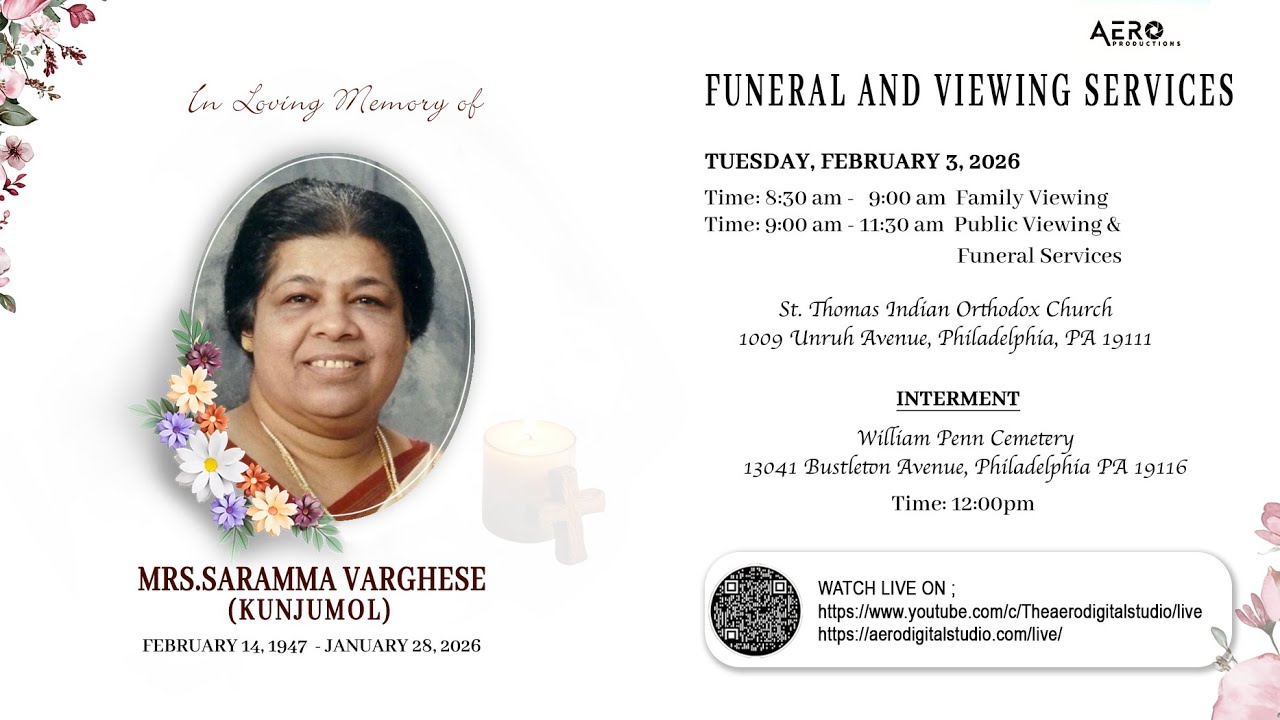 AERO PRODUCTIONS

In Loving Memory of

MRS.SARAMMA VARGHESE
(KUNJUMOL)
FEBRUARY 14, 1947 - JANUARY 28, 2026

FUNERAL AND VIEWING SERVICES

TUESDAY, FEBRUARY 3, 2026
Time: 8:30 am - 9:00 am Family Viewing
Time: 9:00 am - 11:30 am Public Viewing & Funeral Services

St. Thomas Indian Orthodox Church
1009 Unruh Avenue, Philadelphia, PA 19111

INTERMENT
William Penn Cemetery
13041 Bustleton Avenue, Philadelphia PA 19116
Time: 12:00pm

WATCH LIVE ON ;
https://www.youtube.com/c/Theaerodigitalstudio/live
https://aerodigitalstudio.com/live/